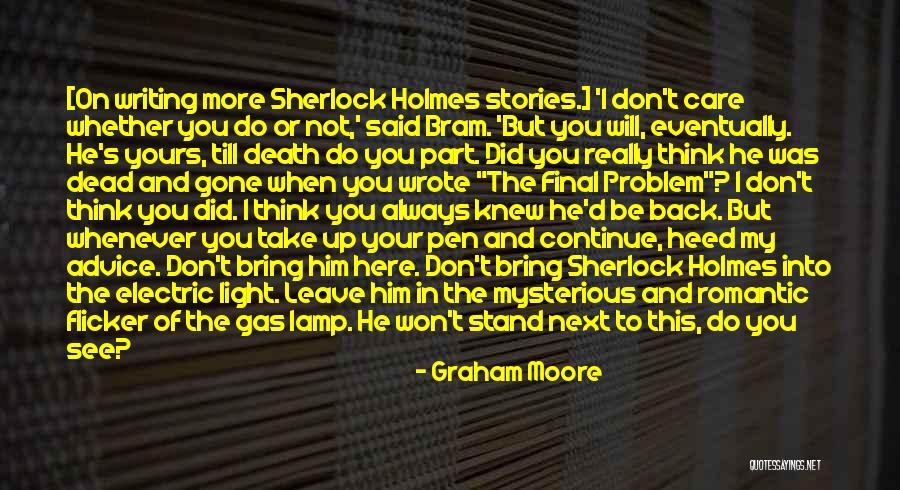 [On writing more Sherlock Holmes stories.] 'I don't care whether you do or not,' said Bram. 'But you will, eventually. He's yours, till death do you part. Did you really think he was dead and gone when you wrote "The Final Problem"? I don't think you did. I think you always knew he'd be back. But whenever you take up your pen and continue, heed my advice. Don't bring him here. Don't bring Sherlock Holmes into the electric light. Leave him in the mysterious and romantic flicker of the gas lamp. He won't stand next to this, do you see?

- Graham Moore

QUOTESSAYINGS.NET